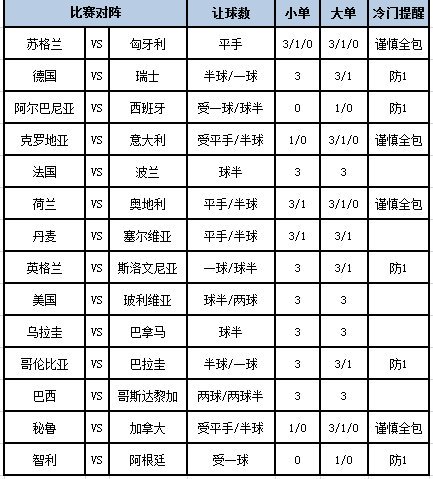 | 比赛对阵 | | | 让球数 | 小单 | 大单 | 冷门提醒 |
|---|---|---|---|---|---|---|
| 苏格兰 | VS | 匈牙利 | 平手 | 3/1/0 | 3/1/0 | 谨慎全包 |
| 德国 | VS | 瑞士 | 半球/一球 | 3 | 3/1 | 防1 |
| 阿尔巴尼亚 | VS | 西班牙 | 受一球/球半 | 0 | 1/0 | 防1 |
| 克罗地亚 | VS | 意大利 | 受平手/半球 | 1/0 | 3/1/0 | 谨慎全包 |
| 法国 | VS | 波兰 | 球半 | 3 | 3 | |
| 荷兰 | VS | 奥地利 | 平手/半球 | 3/1 | 3/1/0 | 谨慎全包 |
| 丹麦 | VS | 塞尔维亚 | 平手/半球 | 3/1 | 3/1 | |
| 英格兰 | VS | 斯洛文尼亚 | 一球/球半 | 3 | 3/1 | 防1 |
| 美国 | VS | 玻利维亚 | 球半/两球 | 3 | 3 | |
| 乌拉圭 | VS | 巴拿马 | 球半 | 3 | 3 | |
| 哥伦比亚 | VS | 巴拉圭 | 半球/一球 | 3 | 3/1 | 防1 |
| 巴西 | VS | 哥斯达黎加 | 两球/两球半 | 3 | 3 | |
| 秘鲁 | VS | 加拿大 | 受平手/半球 | 1/0 | 3/1/0 | 谨慎全包 |
| 智利 | VS | 阿根廷 | 受一球 | 0 | 1/0 | 防1 |